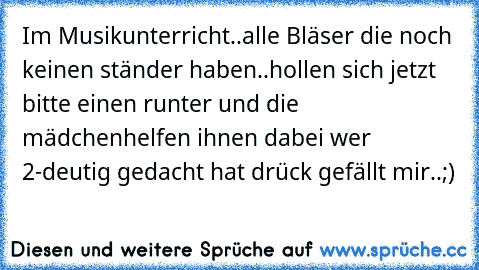 Im Musikunterricht..alle Bläser die noch keinen ständer haben..hollen sich jetzt bitte einen runter und die mädchenhelfen ihnen dabei wer 2-deutig gedacht hat drück gefällt mir..;)

Diesen und weitere Sprüche auf www.sprüche.cc